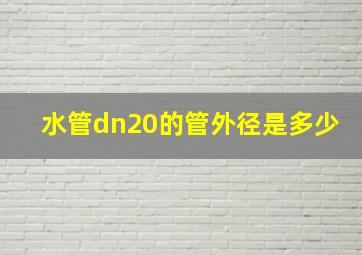 水管dn20的管外径是多少